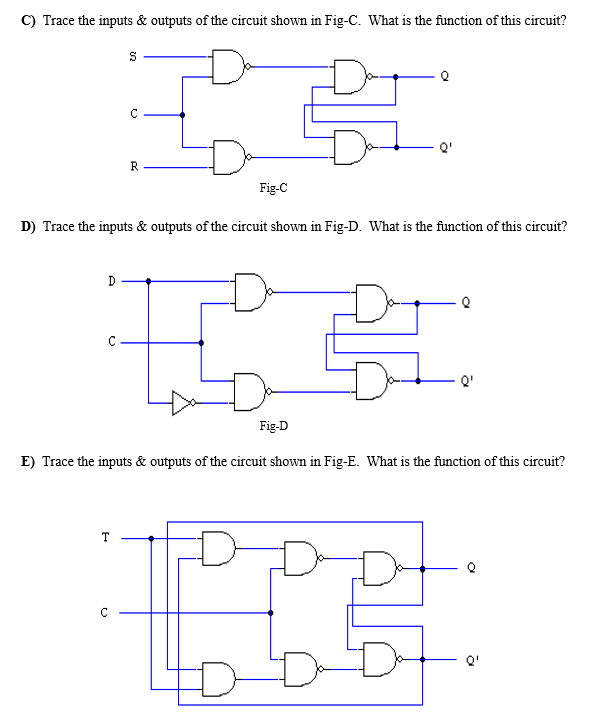 C) Trace the inputs & outputs of the circuit shown in Fig-C. What is the function of this circuit?

S

C

R

Q

Q'

Fig-C

D) Trace the inputs & outputs of the circuit shown in Fig-D. What is the function of this circuit?

D

C

Q

Q'

Fig-D

E) Trace the inputs & outputs of the circuit shown in Fig-E. What is the function of this circuit?

T

C

Q

Q'